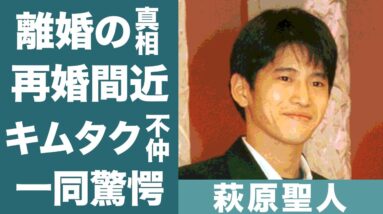 離婚の真相
再婚間近
キムタク不仲
一同驚愕
萩原聖人